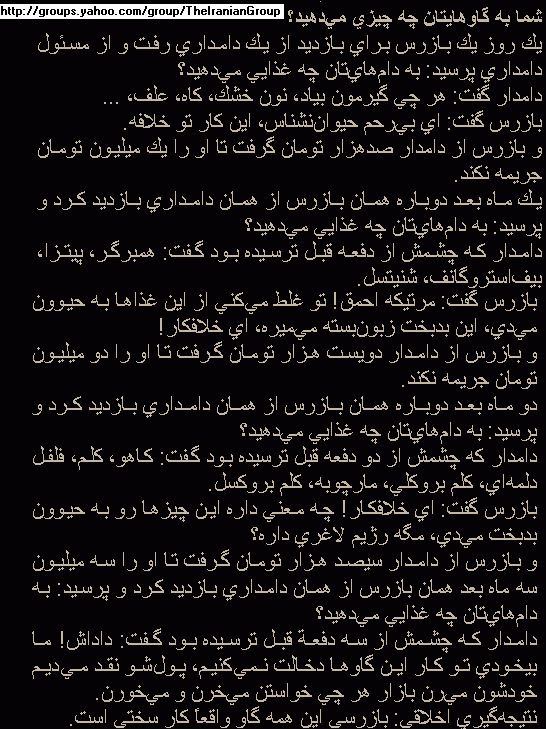 http://groups.yahoo.com/group/TheIranianGroup

شما به گاوهايتان چه چيزي مي‌دهيد؟

يك روز يك بازرس براي بازديد از يك دامداري رفت و از مسئول دامداري پرسيد: به دام‌هايتان چه غذايي مي‌دهيد؟
دامدار گفت: هر چي گيرمون بياد، نون خشك، كاه، علف، ...
بازرس گفت: اي بي‌رحم حيوان‌نشناس، اين كار تو خلافه.
و بازرس از دامدار صدهزار تومان گرفت تا او را يك ميليون تومان جريمه نكند.
يك ماه بعد دوباره همان بازرس از همان دامداري بازديد كرد و پرسيد: به دام‌هايتان چه غذايي مي‌دهيد؟
دامدار كه چشمش از دفعه قبل ترسيده بود گفت: همبرگر، پيتزا، بيف‌استروگانف، شنيتسل.
بازرس گفت: مرتيكه احمق! تو غلط مي‌كني از اين غذاها به حيوون مي‌دي، اين بدبخت زبون‌بسته مي‌ميره، اي خلافكار!
و بازرس از دامدار دويست هزار تومان گرفت تا او را دو ميليون تومان جريمه نكند.
دو ماه بعد دوباره همان بازرس از همان دامداري بازديد كرد و پرسيد: به دام‌هايتان چه غذايي مي‌دهيد؟
دامدار كه چشمش از دو دفعه قبل ترسيده بود گفت: كاهو، كلم، فلفل دلمه‌اي، كلم بروكلي، مارچوبه، كلم بروكسل.
بازرس گفت: اي خلافكار! چه معني داره اين چيزها رو به حيوون بدبخت مي‌دي، مگه رژيم لاغري داره؟
و بازرس از دامدار سيصد هزار تومان گرفت تا او را سه ميليون
سه ماه بعد همان بازرس از همان دامداري بازديد كرد و پرسيد: به دام‌هايتان چه غذايي مي‌دهيد؟
دامدار كه چشمش از سه دفعة قبل ترسيده بود گفت: داداش! ما بيخودي تو كار اين گاوها دخالت نمي‌كنيم، پول‌شو نقد مي‌ديم خودشون مي‌رن بازار هر چي خواستن مي‌خرن و مي‌خورن.
نتيجه‌گيري اخلاقي: بازرسي اين همه گاو واقعاً كار سختي است.